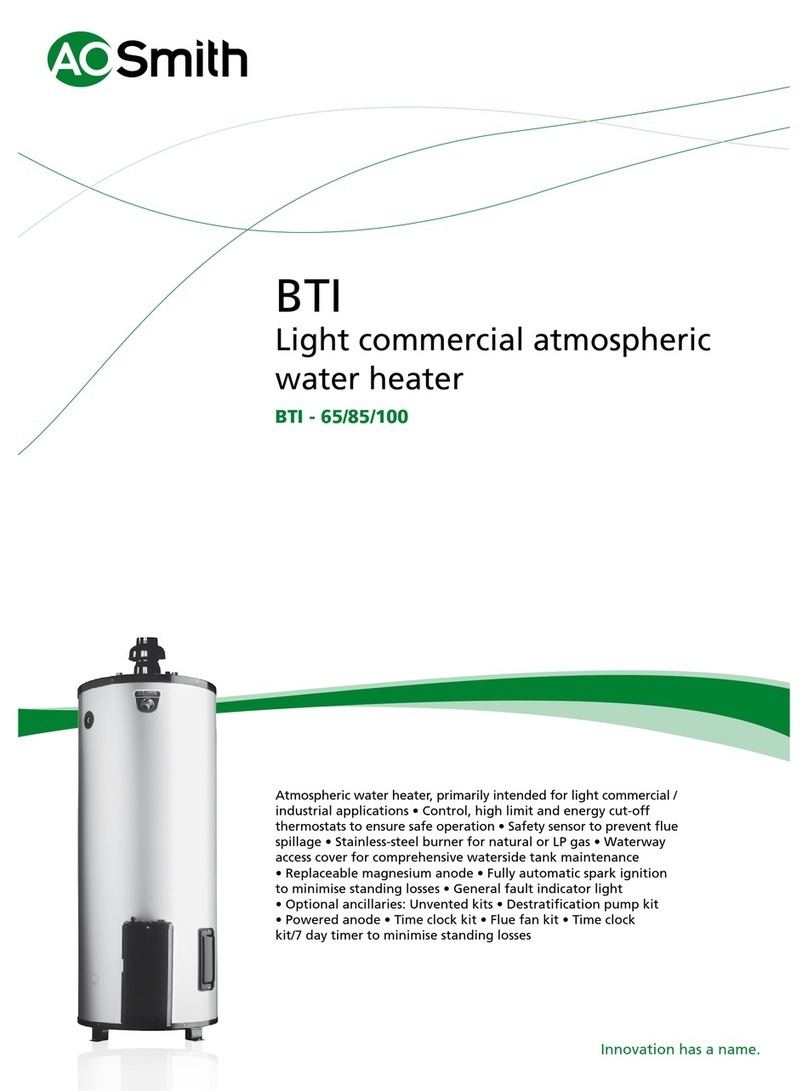 AO Smith

BTI

Light commercial atmospheric water heater

BTI - 65/85/100

Atmospheric water heater, primarily intended for light commercial / industrial applications • Control, high limit and energy cut-off thermostats to ensure safe operation • Safety sensor to prevent flue spillage • Stainless-steel burner for natural or LP gas • Waterway access cover for comprehensive waterside tank maintenance • Replaceable magnesium anode • Fully automatic spark ignition to minimise standing losses • General fault indicator light • Optional ancillaries: Unvented kits • Destratification pump kit • Powered anode • Time clock kit • Flue fan kit • Time clock kit/7 day timer to minimise standing losses

Innovation has a name.